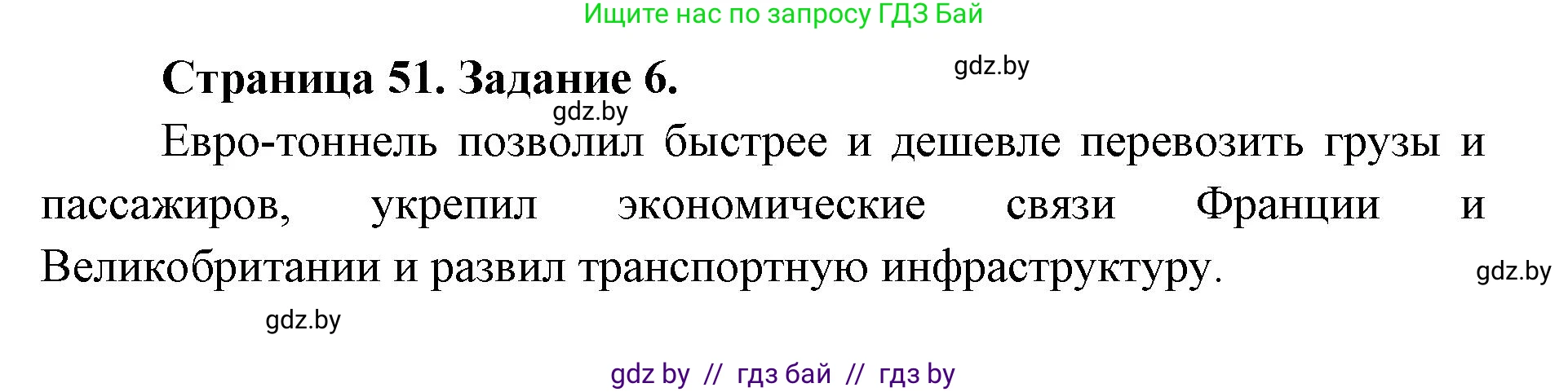 Ищите нас по запросу ГДЗ Бай

Страница 51. Задание 6.

gdz.by

gdz.by

Евро-тоннель позволил быстрее и дешевле перевозить грузы и пассажиров, укрепил экономические связи Франции и Великобритании и развил транспортную инфраструктуру.

gdz.by

gdz.by

gdz by // гдз бай // гдз by